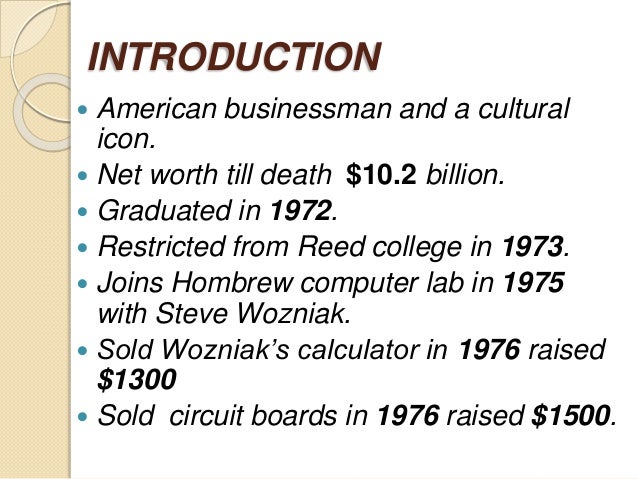 INTRODUCTION

• American businessman and a cultural icon.
• Net worth till death $10.2 billion.
• Graduated in 1972.
• Restricted from Reed college in 1973.
• Joins Hombrew computer lab in 1975 with Steve Wozniak.
• Sold Wozniak's calculator in 1976 raised $1300
• Sold circuit boards in 1976 raised $1500.